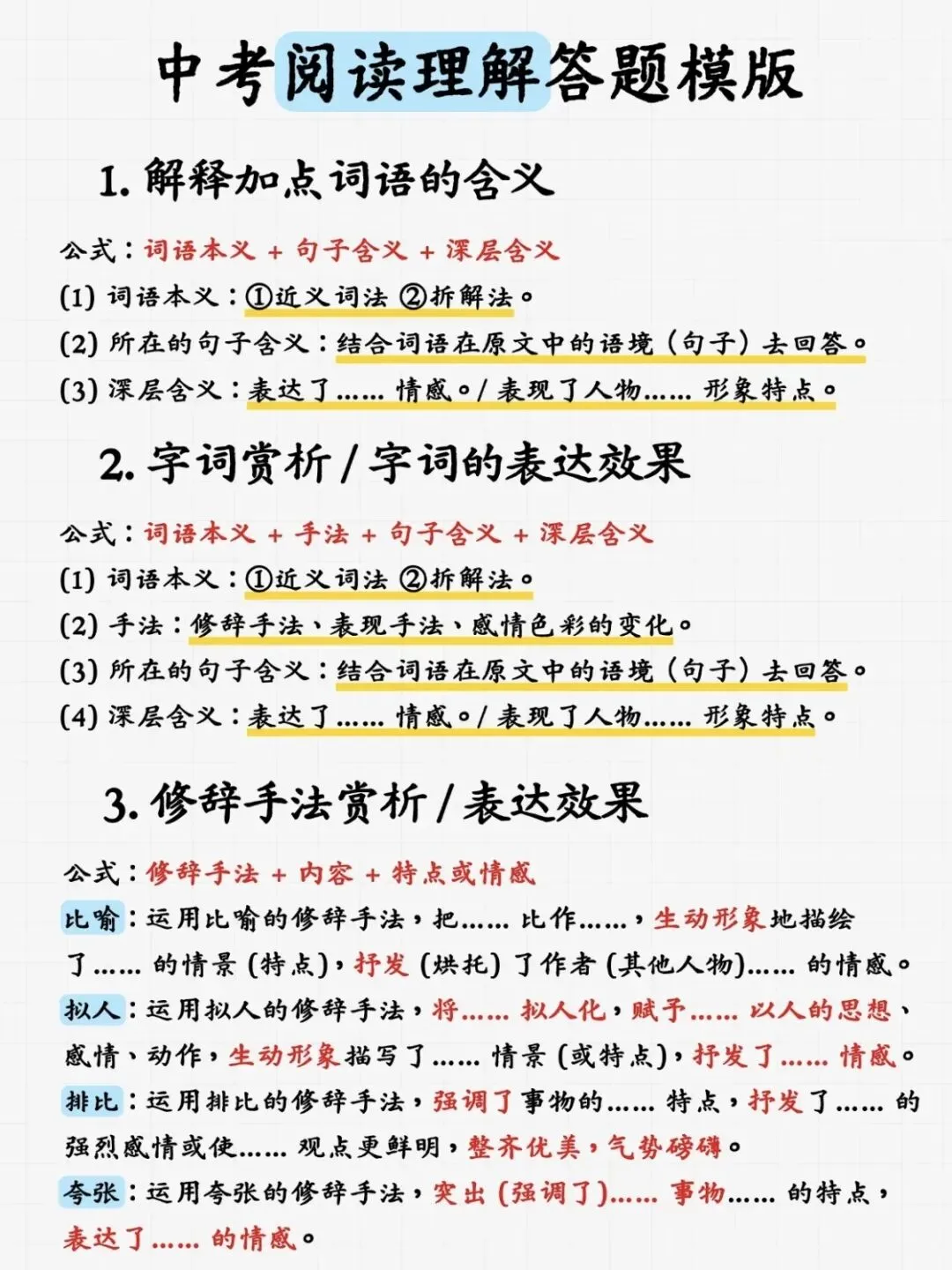 中考阅读理解答题模版

1. 解释加点词语的含义

公式：词语本义 + 句子含义 + 深层含义

(1) 词语本义：①近义词法 ②拆解法。

(2) 所在的句子含义：结合词语在原文中的语境（句子）去回答。

(3) 深层含义：表达了…… 情感。/ 表现了人物…… 形象特点。

2. 字词赏析 / 字词的表达效果

公式：词语本义 + 手法 + 句子含义 + 深层含义

(1) 词语本义：①近义词法 ②拆解法。

(2) 手法：修辞手法、表现手法、感情色彩的变化。

(3) 所在的句子含义：结合词语在原文中的语境（句子）去回答。

(4) 深层含义：表达了…… 情感。/ 表现了人物…… 形象特点。

3. 修辞手法赏析 / 表达效果

公式：修辞手法 + 内容 + 特点或情感

比喻：运用比喻的修辞手法，把…… 比作……，生动形象地描绘了…… 的情景（特点），抒发（烘托）了作者（其他人物）…… 的情感。

拟人：运用拟人的修辞手法，将…… 拟人化，赋予…… 以人的思想、感情、动作，生动形象描写了…… 情景（或特点），抒发了…… 情感。

排比：运用排比的修辞手法，强调了事物的…… 特点，抒发了…… 的强烈感情或使…… 观点更鲜明，整齐优美，气势磅礴。

夸张：运用夸张的修辞手法，突出（强调了）…… 事物…… 的特点，表达了…… 的情感。